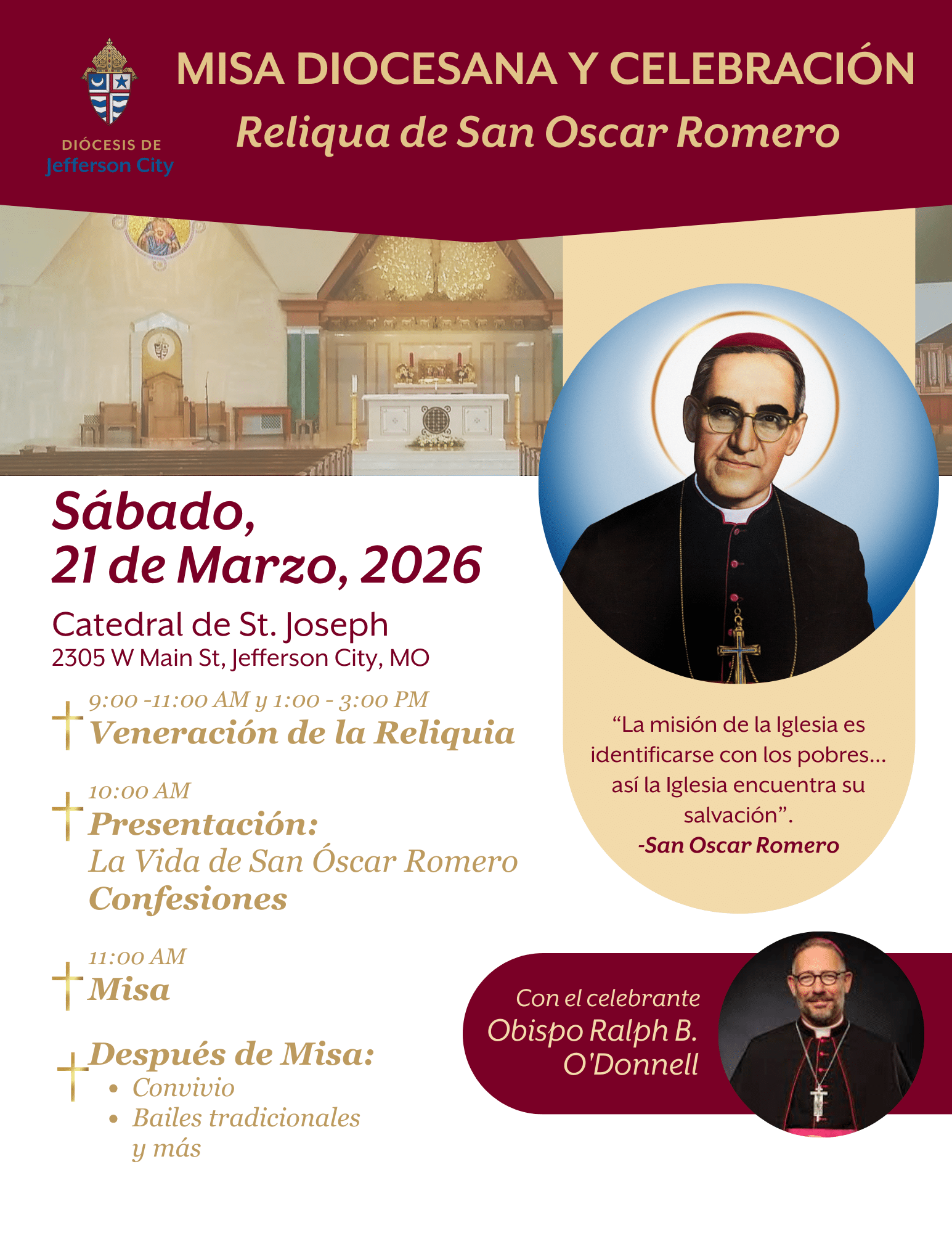 DIÓCESIS DE
Jefferson City

MISA DIOCESANA Y CELEBRACIÓN
Reliqua de San Oscar Romero

Sábado,
21 de Marzo, 2026

Catedral de St. Joseph
2305 W Main St, Jefferson City, MO

9:00 -11:00 AM y 1:00 - 3:00 PM
Veneración de la Reliquia

10:00 AM
Presentación:
La Vida de San Óscar Romero
Confesiones

11:00 AM
Misa

Después de Misa:
• Convivio
• Bailes tradicionales y más

“La misión de la Iglesia es identificarse con los pobres... así la Iglesia encuentra su salvación”.
-San Oscar Romero

Con el celebrante
Obispo Ralph B. O'Donnell